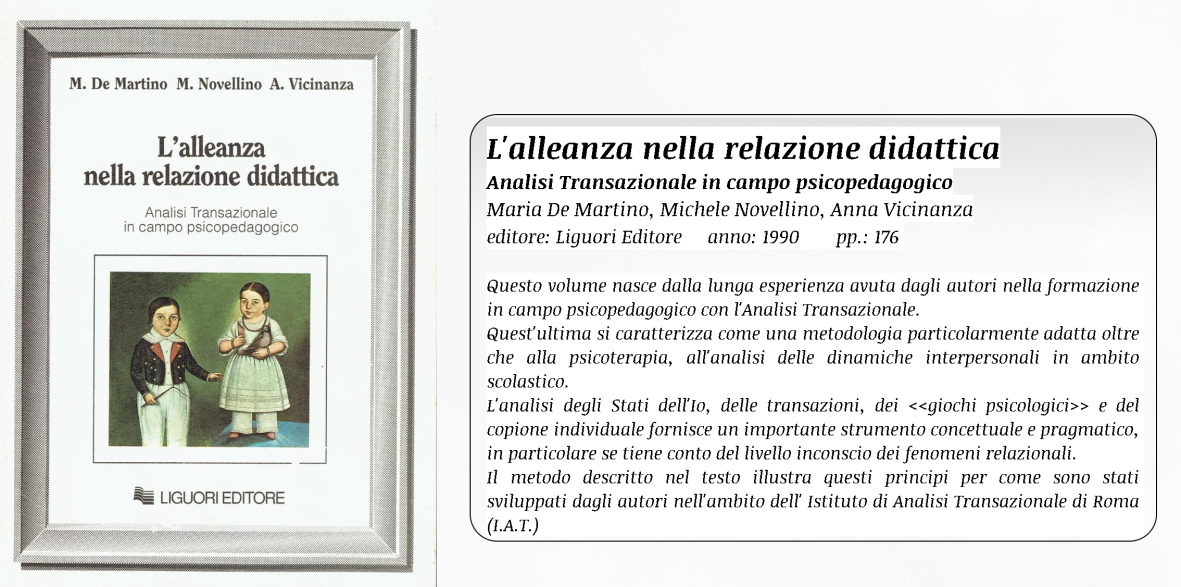 M. De Martino M. Novellino A. Vicinanza

L'alleanza nella relazione didattica

Analisi Transazionale in campo psicopedagogico

LIGUORI EDITORE

L'alleanza nella relazione didattica

Analisi Transazionale in campo psicopedagogico

Maria De Martino, Michele Novellino, Anna Vicinanza

editore: Liguori Editore anno: 1990 pp.: 176

Questo volume nasce dalla lunga esperienza avuta dagli autori nella formazione in campo psicopedagogico con l'Analisi Transazionale.
Quest'ultima si caratterizza come una metodologia particolarmente adatta oltre che alla psicoterapia, all'analisi delle dinamiche interpersonali in ambito scolastico.
L'analisi degli Stati dell'Io, delle transazioni, dei <<giochi psicologici>> e del copione individuale fornisce un importante strumento concettuale e pragmatico, in particolare se tiene conto del livello inconscio dei fenomeni relazionali.
Il metodo descritto nel testo illustra questi principi per come sono stati sviluppati dagli autori nell'ambito dell' Istituto di Analisi Transazionale di Roma (I.A.T.)